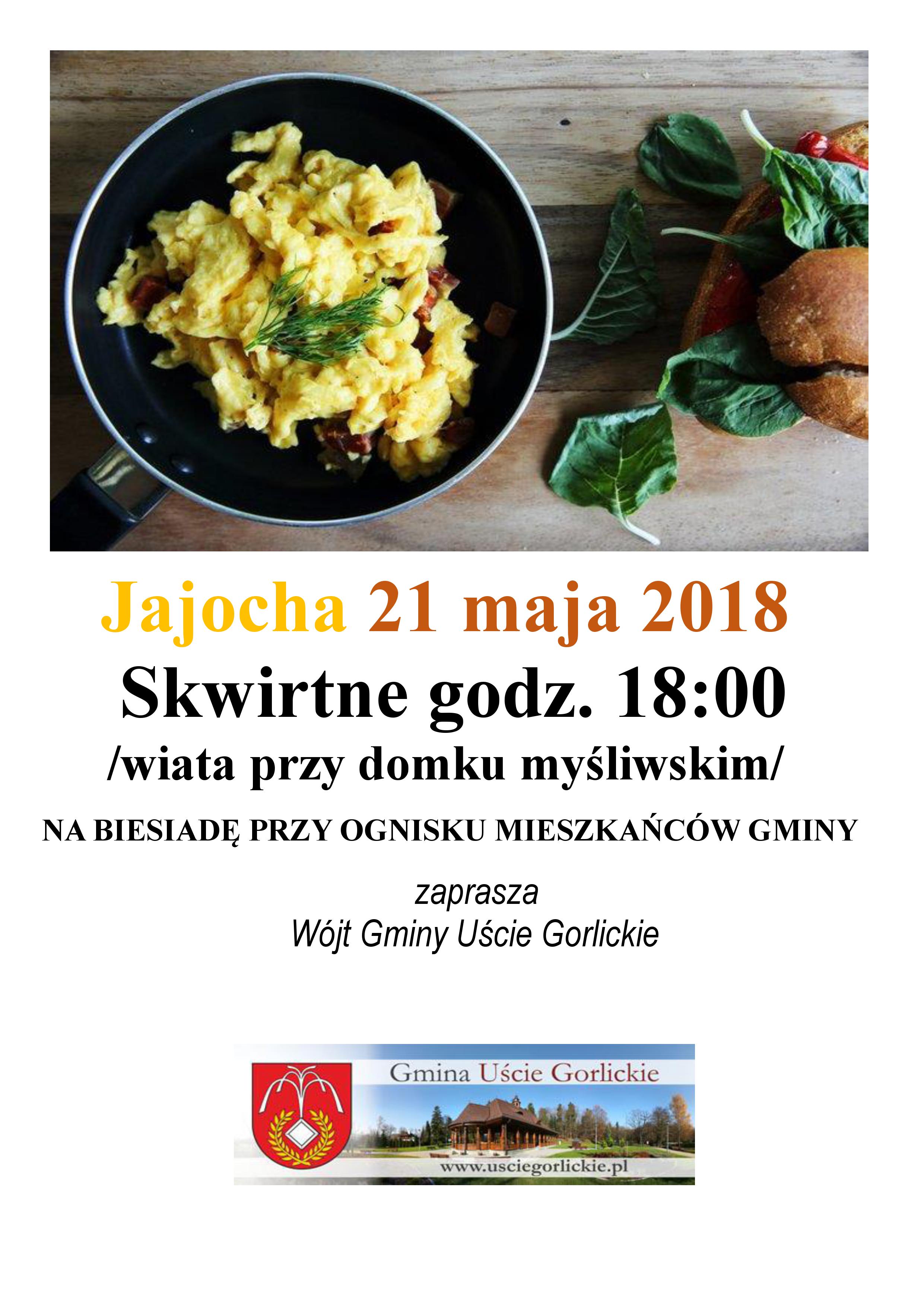 Jajocha 21 maja 2018

Skwirtne godz. 18:00

/wiata przy domku myśliwskim/

NA BIESIADĘ PRZY OGNISKU MIESZKAŃCÓW GMINY

zaprasza
Wójt Gminy Uście Gorlickie

Gmina Uście Gorlickie

www.usciegorlickie.pl